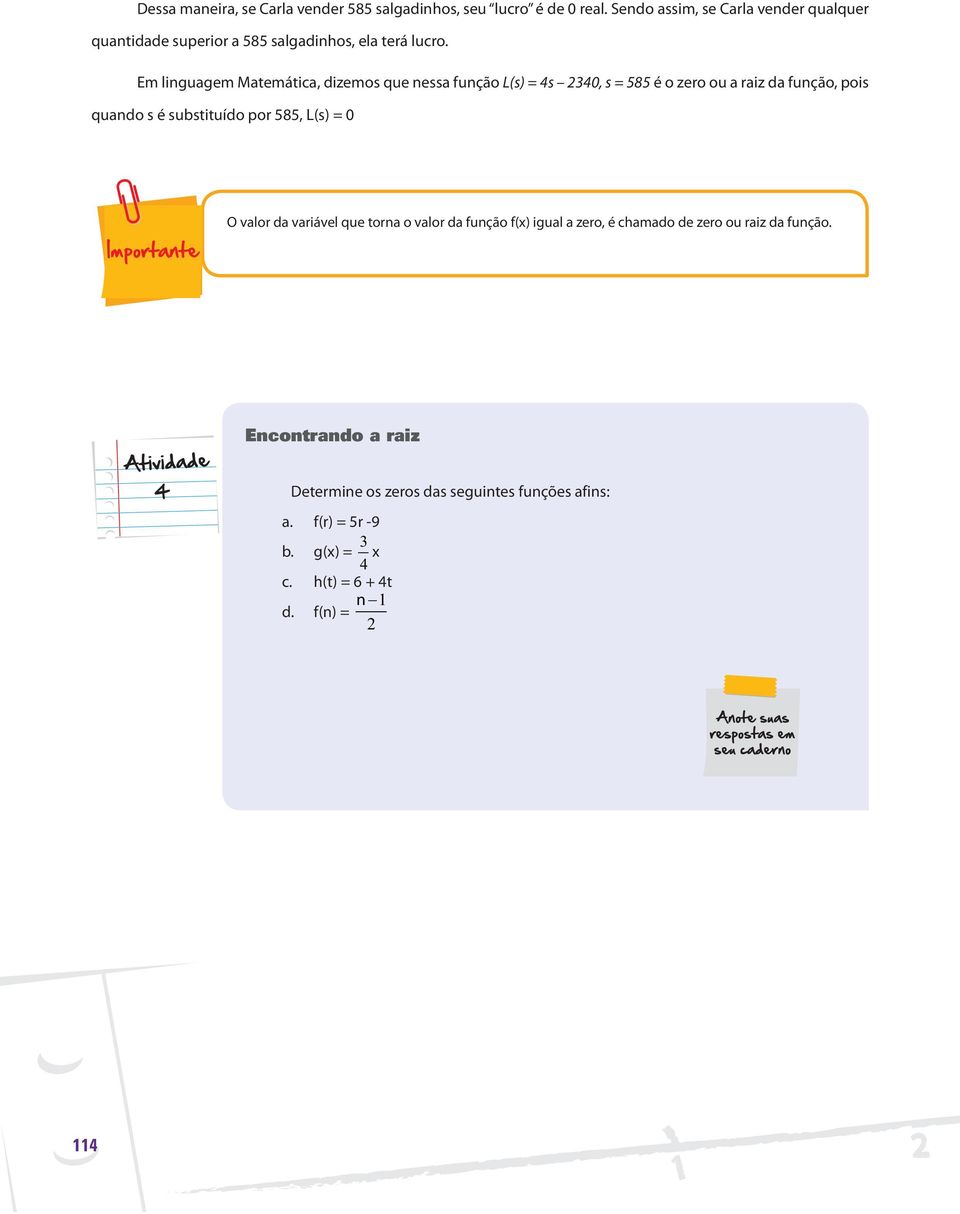 Dessa maneira, se Carla vender 585 salgadinhos, seu "lucro" é de 0 real. Sendo assim, se Carla vender qualquer quantidade superior a 585 salgadinhos, ela terá lucro.

Em linguagem Matemática, dizemos que nessa função $L(s) = 4s - 2340$, $s = 585$ é o zero ou a raiz da função, pois quando s é substituído por 585, L(s) = 0

Importante

O valor da variável que torna o valor da função f(x) igual a zero, é chamado de zero ou raiz da função.

Atividade 4

Encontrando a raiz

Determine os zeros das seguintes funções afins:

a. f(r) = 5r -9

b. $g(x) = \frac{3}{4}x$

c. h(t) = 6 + 4t

d. $f(n) = \frac{n-1}{2}$

Anote suas respostas em seu caderno

114

1

2